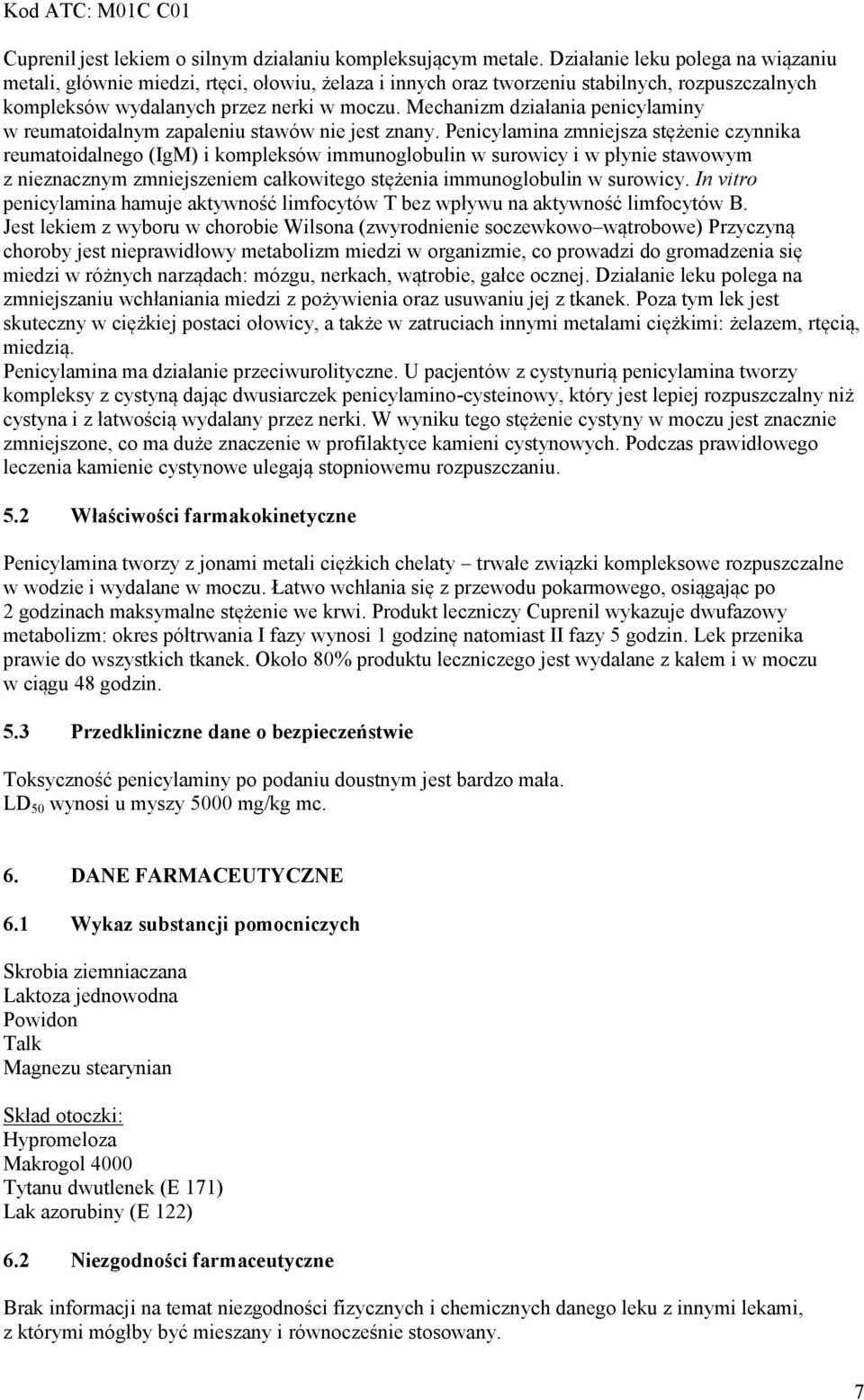 Kod ATC: M01C C01

Cuprenil jest lekiem o silnym działaniu kompleksującym metale. Działanie leku polega na wiązaniu metali, głównie miedzi, rtęci, ołowiu, żelaza i innych oraz tworzeniu stabilnych, rozpuszczalnych kompleksów wydalanych przez nerki w moczu. Mechanizm działania penicylaminy w reumatoidalnym zapaleniu stawów nie jest znany. Penicylamina zmniejsza stężenie czynnika reumatoidalnego (IgM) i kompleksów immunoglobulin w surowicy i w płynie stawowym z nieznacznym zmniejszeniem całkowitego stężenia immunoglobulin w surowicy. In vitro penicylamina hamuje aktywność limfocytów T bez wpływu na aktywność limfocytów B. Jest lekiem z wyboru w chorobie Wilsona (zwyrodnienie soczewkowo–wątrobowe) Przyczyną choroby jest nieprawidłowy metabolizm miedzi w organizmie, co prowadzi do gromadzenia się miedzi w różnych narządach: mózgu, nerkach, wątrobie, gałce ocznej. Działanie leku polega na zmniejszaniu wchłaniania miedzi z pożywienia oraz usuwaniu jej z tkanek. Poza tym lek jest skuteczny w ciężkiej postaci ołowicy, a także w zatruciach innymi metalami ciężkimi: żelazem, rtęcią, miedzią.
Penicylamina ma działanie przeciwurolityczne. U pacjentów z cystynurią penicylamina tworzy kompleksy z cystyną dając dwusiarczek penicylamino-cysteinowy, który jest lepiej rozpuszczalny niż cystyna i z łatwością wydalany przez nerki. W wyniku tego stężenie cystyny w moczu jest znacznie zmniejszone, co ma duże znaczenie w profilaktyce kamieni cystynowych. Podczas prawidłowego leczenia kamienie cystynowe ulegają stopniowemu rozpuszczaniu.

5.2 Właściwości farmakokinetyczne

Penicylamina tworzy z jonami metali ciężkich chelaty – trwałe związki kompleksowe rozpuszczalne w wodzie i wydalane w moczu. Łatwo wchłania się z przewodu pokarmowego, osiągając po 2 godzinach maksymalne stężenie we krwi. Produkt leczniczy Cuprenil wykazuje dwufazowy metabolizm: okres półtrwania I fazy wynosi 1 godzinę natomiast II fazy 5 godzin. Lek przenika prawie do wszystkich tkanek. Około 80% produktu leczniczego jest wydalane z kałem i w moczu w ciągu 48 godzin.

5.3 Przedkliniczne dane o bezpieczeństwie

Toksyczność penicylaminy po podaniu doustnym jest bardzo mała.
$LD_{50}$ wynosi u myszy 5000 mg/kg mc.

6. DANE FARMACEUTYCZNE

6.1 Wykaz substancji pomocniczych

Skrobia ziemniaczana
Laktoza jednowodna
Powidon
Talk
Magnezu stearynian

Skład otoczki:
Hypromeloza
Makrogol 4000
Tytanu dwutlenek (E 171)
Lak azorubiny (E 122)

6.2 Niezgodności farmaceutyczne

Brak informacji na temat niezgodności fizycznych i chemicznych danego leku z innymi lekami, z którymi mógłby być mieszany i równocześnie stosowany.

7